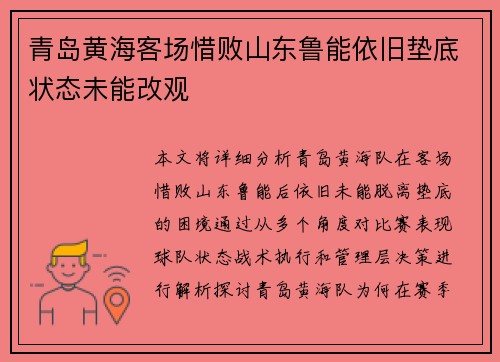 青岛黄海客场惜败山东鲁能依旧垫底状态未能改观

本文将详细分析青岛黄海队在客场惜败山东鲁能后依旧未能脱离垫底的困境通过从多个角度对比赛表现球队状态战术执行和管理层决策进行解析探讨青岛黄海队为何在赛季